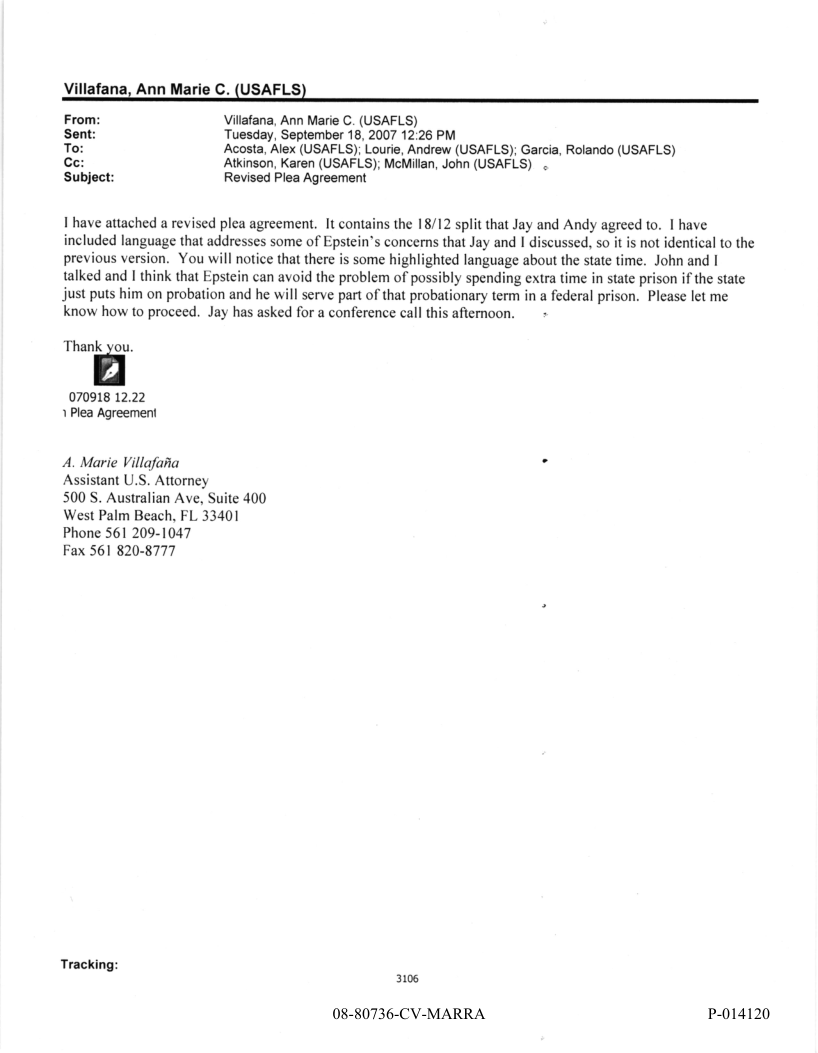 Villafana, Ann Marie C. (USAFLS)

From: Villafana, Ann Marie C. (USAFLS)
Sent: Tuesday, September 18, 2007 12:26 PM
To: Acosta, Alex (USAFLS); Lourie, Andrew (USAFLS); Garcia, Rolando (USAFLS)
Cc: Atkinson, Karen (USAFLS); McMillan, John (USAFLS)
Subject: Revised Plea Agreement

I have attached a revised plea agreement. It contains the 18/12 split that Jay and Andy agreed to. I have included language that addresses some of Epstein's concerns that Jay and I discussed, so it is not identical to the previous version. You will notice that there is some highlighted language about the state time. John and I talked and I think that Epstein can avoid the problem of possibly spending extra time in state prison if the state just puts him on probation and he will serve part of that probationary term in a federal prison. Please let me know how to proceed. Jay has asked for a conference call this afternoon.

Thank you.

070918 12.22
ı Plea Agreement

A. Marie Villafaña
Assistant U.S. Attorney
500 S. Australian Ave, Suite 400
West Palm Beach, FL 33401
Phone 561 209-1047
Fax 561 820-8777

Tracking:

3106

08-80736-CV-MARRA

P-014120